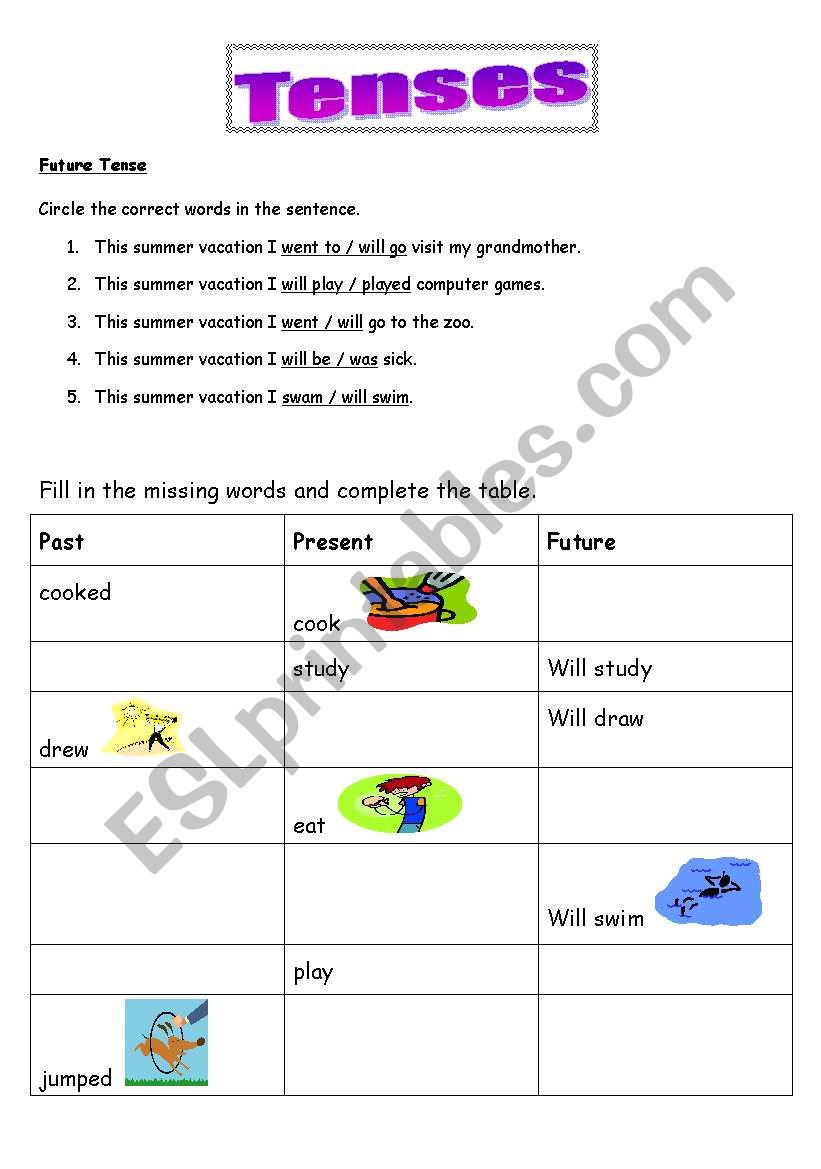 Tenses

Future Tense

Circle the correct words in the sentence.

1. This summer vacation I went to / will go visit my grandmother.
2. This summer vacation I will play / played computer games.
3. This summer vacation I went / will go to the zoo.
4. This summer vacation I will be / was sick.
5. This summer vacation I swam / will swim.

Fill in the missing words and complete the table.

| Past | Present | Future |
|---|---|---|
| cooked | cook | |
| | study | Will study |
| drew | | Will draw |
| | eat | |
| | | Will swim |
| | play | |
| jumped | | |

ESLprintables.com